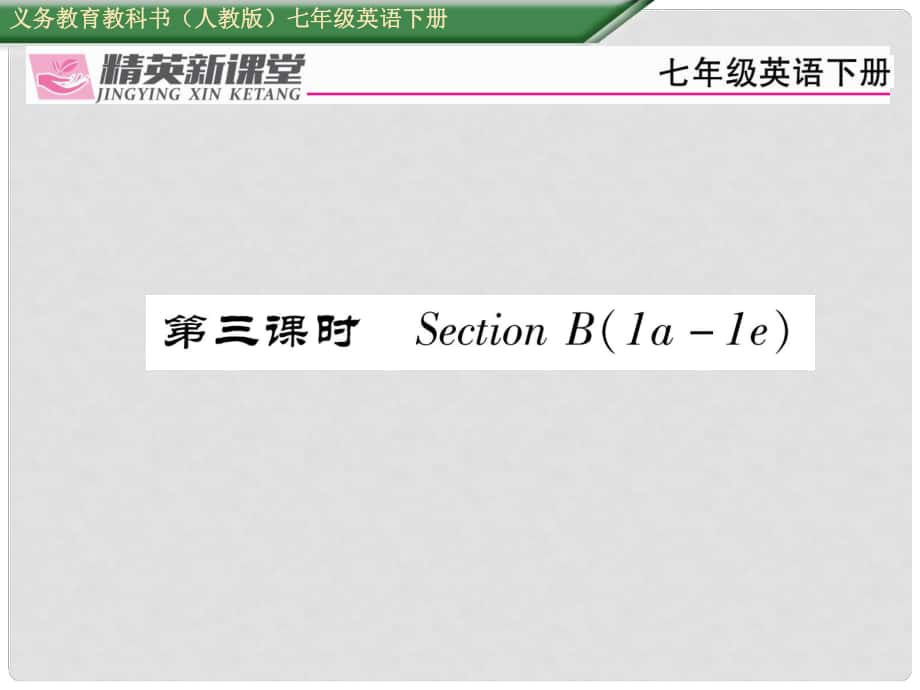 义务教育教科书（人教版）七年级英语下册

精英新课堂
JINGYING XIN KETANG

七年级英语下册

第三课时 Section B(1a－1e)